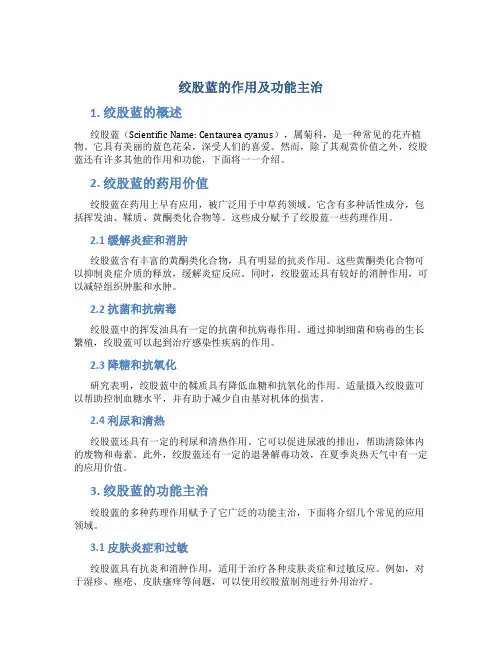 绞股蓝的作用及功能主治

1. 绞股蓝的概述

绞股蓝（Scientific Name: Centaurea cyanus），属菊科，是一种常见的花卉植物。它具有美丽的蓝色花朵，深受人们的喜爱。然而，除了其观赏价值之外，绞股蓝还有许多其他的作用和功能，下面将一一介绍。

2. 绞股蓝的药用价值

绞股蓝在药用上早有应用，被广泛用于中草药领域。它含有多种活性成分，包括挥发油、鞣质、黄酮类化合物等。这些成分赋予了绞股蓝一些药理作用。

2.1 缓解炎症和消肿

绞股蓝含有丰富的黄酮类化合物，具有明显的抗炎作用。这些黄酮类化合物可以抑制炎症介质的释放，缓解炎症反应。同时，绞股蓝还具有较好的消肿作用，可以减轻组织肿胀和水肿。

2.2 抗菌和抗病毒

绞股蓝中的挥发油具有一定的抗菌和抗病毒作用。通过抑制细菌和病毒的生长繁殖，绞股蓝可以起到治疗感染性疾病的作用。

2.3 降糖和抗氧化

研究表明，绞股蓝中的鞣质具有降低血糖和抗氧化的作用。适量摄入绞股蓝可以帮助控制血糖水平，并有助于减少自由基对机体的损害。

2.4 利尿和清热

绞股蓝还具有一定的利尿和清热作用。它可以促进尿液的排出，帮助清除体内的废物和毒素。此外，绞股蓝还有一定的退暑解毒功效，在夏季炎热天气中有一定的应用价值。

3. 绞股蓝的功能主治

绞股蓝的多种药理作用赋予了它广泛的功能主治，下面将介绍几个常见的应用领域。

3.1 皮肤炎症和过敏

绞股蓝具有抗炎和消肿作用，适用于治疗各种皮肤炎症和过敏反应。例如，对于湿疹、痤疮、皮肤瘙痒等问题，可以使用绞股蓝制剂进行外用治疗。